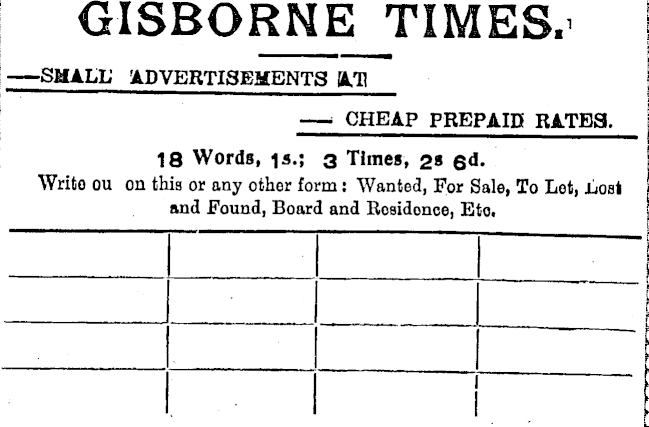 GISBORNE TIMES.

—SMALL ADVERTISEMENTS AT

— CHEAP PREPAID RATES.

18 Words, 1s.; 3 Times, 2s 6d.

Write ou on this or any other form: Wanted, For Sale, To Let, Lost and Found, Board and Residence, Etc.